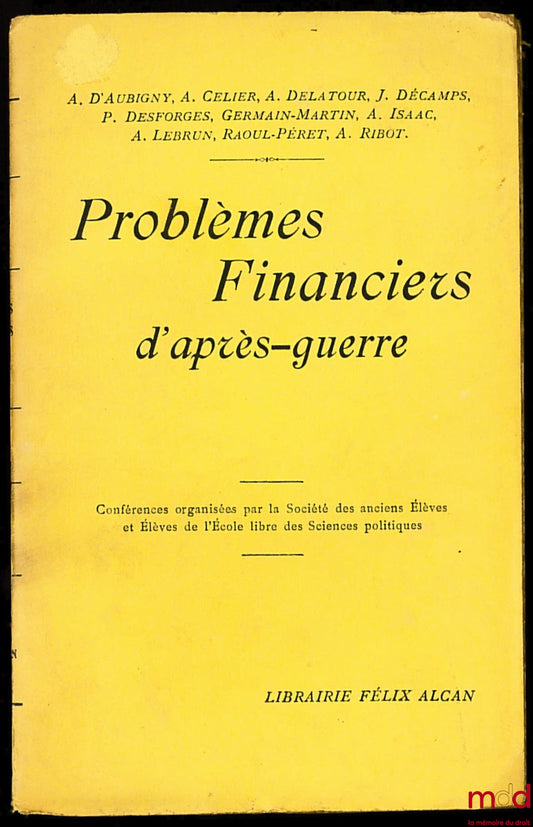 A. D'AUBIGNY, A. CELIER, A. DELATOUR, J. DÉCAMPS, P. DESFORGES, GERMAIN-MARTIN, A. ISAAC, A. LEBRUN, RAOUL-PÉRET, A. RIBOT.

Problèmes Financiers d'après-guerre

Conférences organisées par la Société des anciens Élèves et Élèves de l'École libre des Sciences politiques

LIBRAIRIE FÉLIX ALCAN

mdd
la mémoire du droit